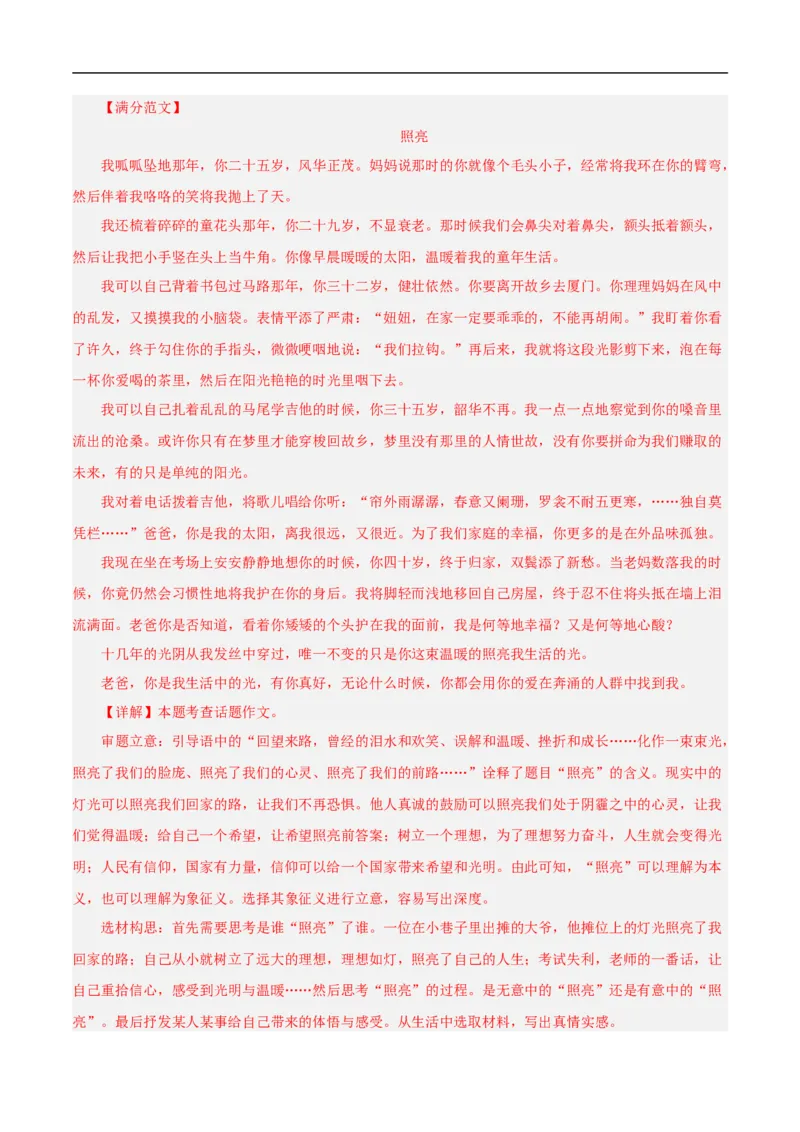 【满分范文】

照亮

我呱呱坠地那年，你二十五岁，风华正茂。妈妈说那时的你就像个毛头小子，经常将我环在你的臂弯，然后伴着我咯咯的笑将我抛上了天。

我还梳着碎碎的童花头那年，你二十九岁，不显衰老。那时候我们会鼻尖对着鼻尖，额头抵着额头，然后让我把小手竖在头上当牛角。你像早晨暖暖的太阳，温暖着我的童年生活。

我可以自己背着书包过马路那年，你三十二岁，健壮依然。你要离开故乡去厦门。你理理妈妈在风中的乱发，又摸摸我的小脑袋。表情平添了严肃：“妞妞，在家一定要乖乖的，不能再胡闹。”我盯着你看了许久，终于勾住你的手指头，微微哽咽地说：“我们拉钩。”再后来，我就将这段光影剪下来，泡在每一杯你爱喝的茶里，然后在阳光艳艳的时光里咽下去。

我可以自己扎着乱乱的马尾学吉他的时候，你三十五岁，韶华不再。我一点一点地察觉到你的嗓音里流出的沧桑。或许你只有在梦里才能穿梭回故乡，梦里没有那里的人情世故，没有你要拼命为我们赚取的未来，有的只是单纯的阳光。

我对着电话拨着吉他，将歌儿唱给你听：“帘外雨潺潺，春意又阑珊，罗衾不耐五更寒，……独自莫凭栏……”爸爸，你是我的太阳，离我很远，又很近。为了我们家庭的幸福，你更多的是在外品味孤独。

我现在坐在考场上安安静静地想你的时候，你四十岁，终于归家，双鬓添了新愁。当老妈数落我的时候，你竟仍然会习惯性地将我护在你的身后。我将脚轻而浅地移回自己房屋，终于忍不住将头抵在墙上泪流满面。老爸你是否知道，看着你矮矮的个头护在我的面前，我是何等地幸福？又是何等地心酸？

十几年的光阴从我发丝中穿过，唯一不变的只是你这束温暖的照亮我生活的光。

老爸，你是我生活中的光，有你真好，无论什么时候，你都会用你的爱在奔涌的人群中找到我。

【详解】本题考查话题作文。

审题立意：引导语中的“回望来路，曾经的泪水和欢笑、误解和温暖、挫折和成长……化作一束束光，照亮了我们的脸庞、照亮了我们的心灵、照亮了我们的前路……”诠释了题目“照亮”的含义。现实中的灯光可以照亮我们回家的路，让我们不再恐惧。他人真诚的鼓励可以照亮我们处于阴霾之中的心灵，让我们觉得温暖；给自己一个希望，让希望照亮前答案；树立一个理想，为了理想努力奋斗，人生就会变得光明；人民有信仰，国家有力量，信仰可以给一个国家带来希望和光明。由此可知，“照亮”可以理解为本义，也可以理解为象征义。选择其象征义进行立意，容易写出深度。

选材构思：首先需要思考是谁“照亮”了谁。一位在小巷子里出摊的大爷，他摊位上的灯光照亮了我回家的路；自己从小就树立了远大的理想，理想如灯，照亮了自己的人生；考试失利，老师的一番话，让自己重拾信心，感受到光明与温暖……然后思考“照亮”的过程。是无意中的“照亮”还是有意中的“照亮”。最后抒发某人某事给自己带来的体悟与感受。从生活中选取材料，写出真情实感。